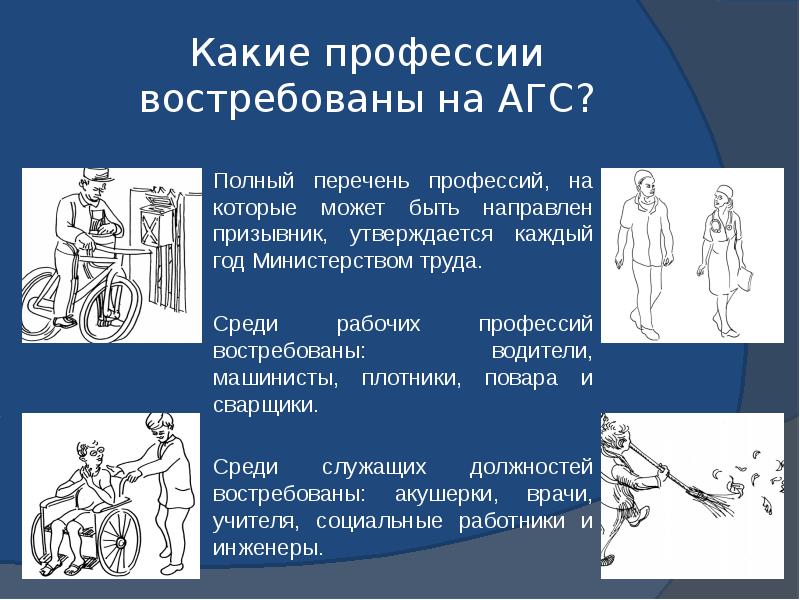 Какие профессии востребованы на АГС?

Полный перечень профессий, на которые может быть направлен призывник, утверждается каждый год Министерством труда.

Среди рабочих профессий востребованы: водители, машинисты, плотники, повара и сварщики.

Среди служащих должностей востребованы: акушерки, врачи, учителя, социальные работники и инженеры.